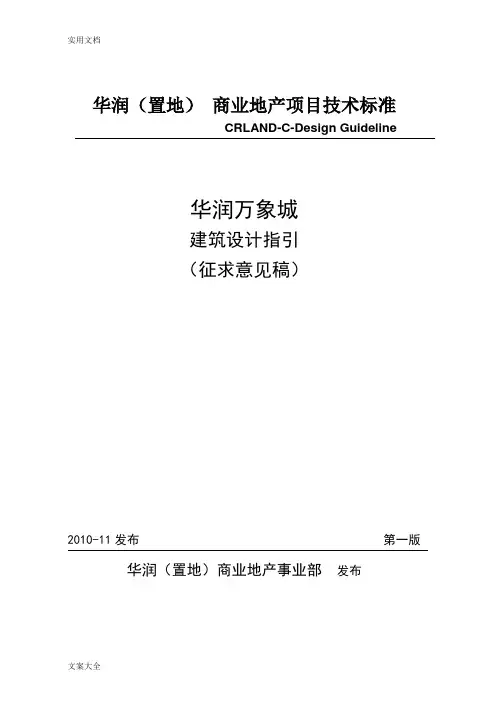 实用文档

华润（置地） 商业地产项目技术标准

CRLAND-C-Design Guideline

华润万象城

建筑设计指引

（征求意见稿）

2010-11发布 第一版

华润（置地）商业地产事业部 发布

文案大全